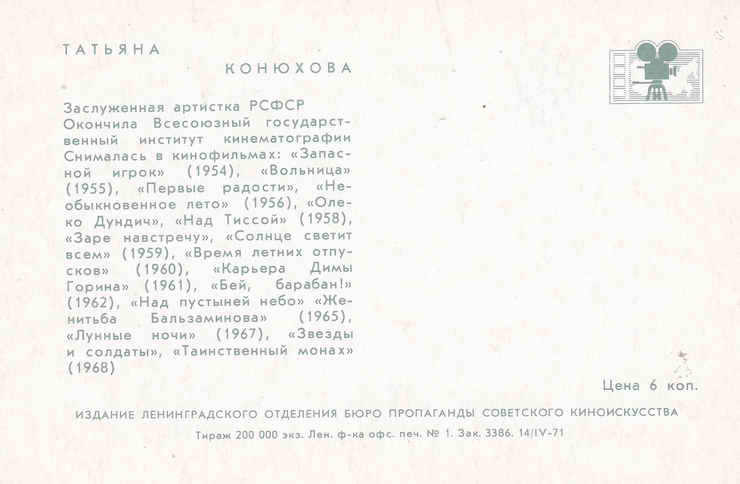 ТАТЬЯНА

КОНЮХОВА

Заслуженная артистка РСФСР
Окончила Всесоюзный государственный институт кинематографии
Снималась в кинофильмах: «Запасной игрок» (1954), «Вольница» (1955), «Первые радости», «Необыкновенное лето» (1956), «Олеко Дундич», «Над Тиссой» (1958), «Заре навстречу», «Солнце светит всем» (1959), «Время летних отпусков» (1960), «Карьера Димы Горина» (1961), «Бей, барабан!» (1962), «Над пустыней небо» «Женитьба Бальзаминова» (1965), «Лунные ночи» (1967), «Звезды и солдаты», «Таинственный монах» (1968)

Цена 6 коп.

ИЗДАНИЕ ЛЕНИНГРАДСКОГО ОТДЕЛЕНИЯ БЮРО ПРОПАГАНДЫ СОВЕТСКОГО КИНОИСКУССТВА

Тираж 200 000 экз. Лен. ф-ка офс. печ. № 1. Зак. 3386. 14/IV-71